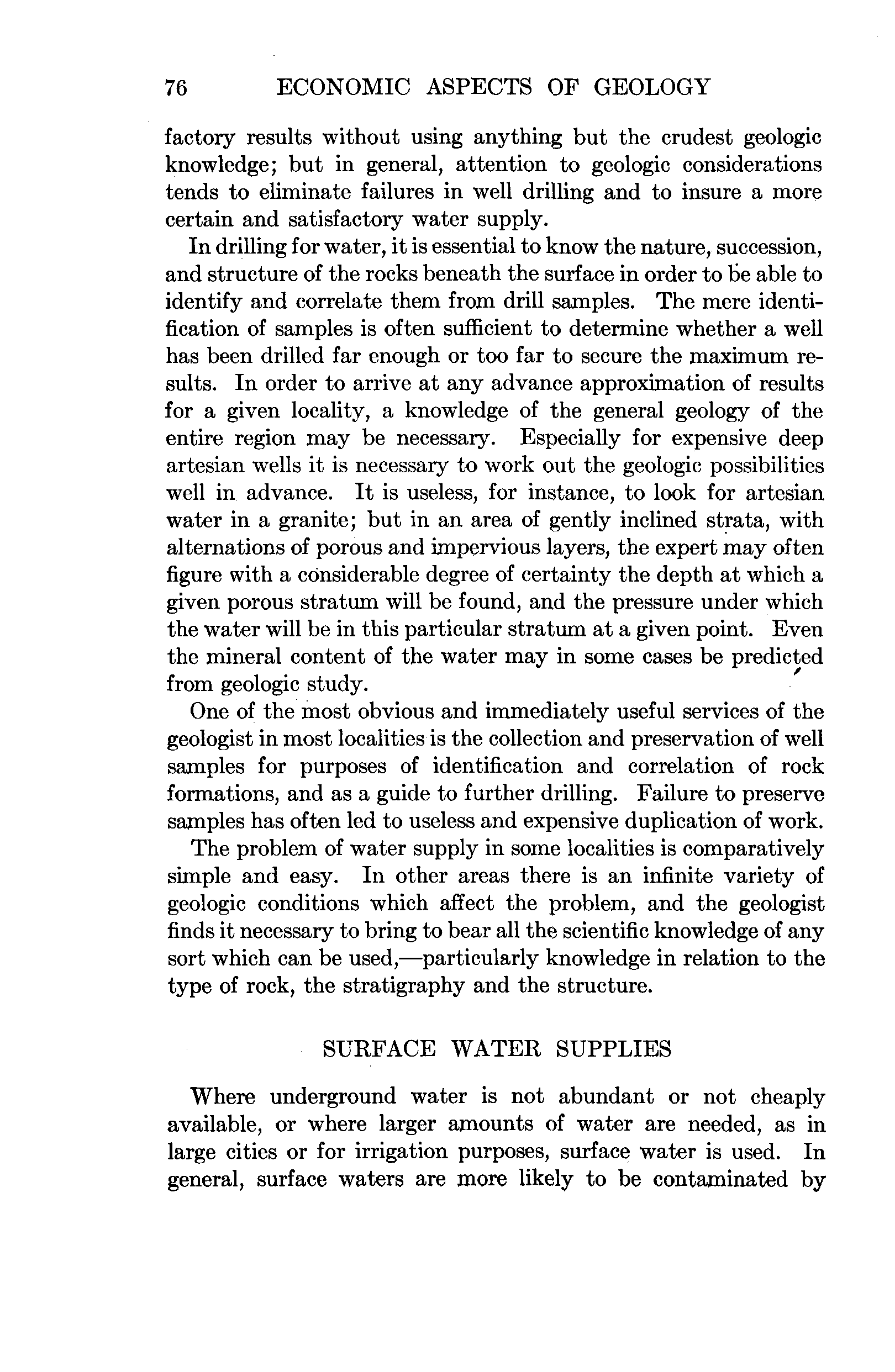 76 ECONOMIC ASPECTS OF GEOLOGY

factory results without using anything but the crudest geologic knowledge; but in general, attention to geologic considerations tends to eliminate failures in well drilling and to insure a more certain and satisfactory water supply.

In drilling for water, it is essential to know the nature, succession, and structure of the rocks beneath the surface in order to be able to identify and correlate them from drill samples. The mere identification of samples is often sufficient to determine whether a well has been drilled far enough or too far to secure the maximum results. In order to arrive at any advance approximation of results for a given locality, a knowledge of the general geology of the entire region may be necessary. Especially for expensive deep artesian wells it is necessary to work out the geologic possibilities well in advance. It is useless, for instance, to look for artesian water in a granite; but in an area of gently inclined strata, with alternations of porous and impervious layers, the expert may often figure with a considerable degree of certainty the depth at which a given porous stratum will be found, and the pressure under which the water will be in this particular stratum at a given point. Even the mineral content of the water may in some cases be predicted from geologic study.

One of the most obvious and immediately useful services of the geologist in most localities is the collection and preservation of well samples for purposes of identification and correlation of rock formations, and as a guide to further drilling. Failure to preserve samples has often led to useless and expensive duplication of work.

The problem of water supply in some localities is comparatively simple and easy. In other areas there is an infinite variety of geologic conditions which affect the problem, and the geologist finds it necessary to bring to bear all the scientific knowledge of any sort which can be used,—particularly knowledge in relation to the type of rock, the stratigraphy and the structure.

SURFACE WATER SUPPLIES

Where underground water is not abundant or not cheaply available, or where larger amounts of water are needed, as in large cities or for irrigation purposes, surface water is used. In general, surface waters are more likely to be contaminated by